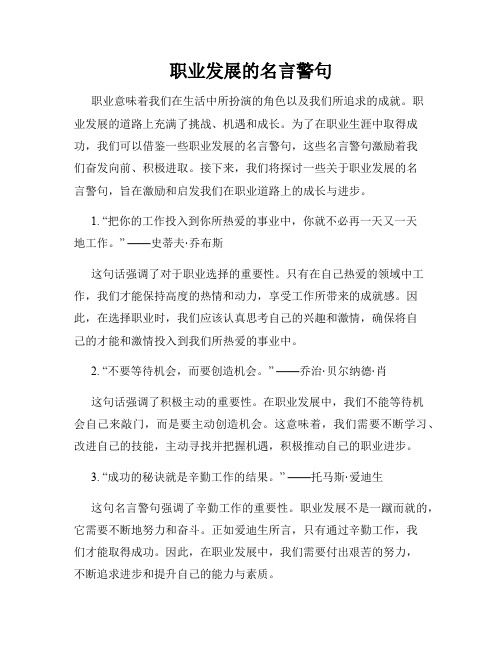 职业发展的名言警句

职业意味着我们在生活中所扮演的角色以及我们所追求的成就。职业发展的道路上充满了挑战、机遇和成长。为了在职业生涯中取得成功，我们可以借鉴一些职业发展的名言警句，这些名言警句激励着我们奋发向前、积极进取。接下来，我们将探讨一些关于职业发展的名言警句，旨在激励和启发我们在职业道路上的成长与进步。

1. “把你的工作投入到你所热爱的事业中，你就不必再一天又一天地工作。” ——史蒂夫·乔布斯

这句话强调了对于职业选择的重要性。只有在自己热爱的领域中工作，我们才能保持高度的热情和动力，享受工作所带来的成就感。因此，在选择职业时，我们应该认真思考自己的兴趣和激情，确保将自己的才能和激情投入到我们所热爱的事业中。

2. “不要等待机会，而要创造机会。” ——乔治·贝尔纳德·肖

这句话强调了积极主动的重要性。在职业发展中，我们不能等待机会自己来敲门，而是要主动创造机会。这意味着，我们需要不断学习、改进自己的技能，主动寻找并把握机遇，积极推动自己的职业进步。

3. “成功的秘诀就是辛勤工作的结果。” ——托马斯·爱迪生

这句名言警句强调了辛勤工作的重要性。职业发展不是一蹴而就的，它需要不断地努力和奋斗。正如爱迪生所言，只有通过辛勤工作，我们才能取得成功。因此，在职业发展中，我们需要付出艰苦的努力，不断追求进步和提升自己的能力与素质。